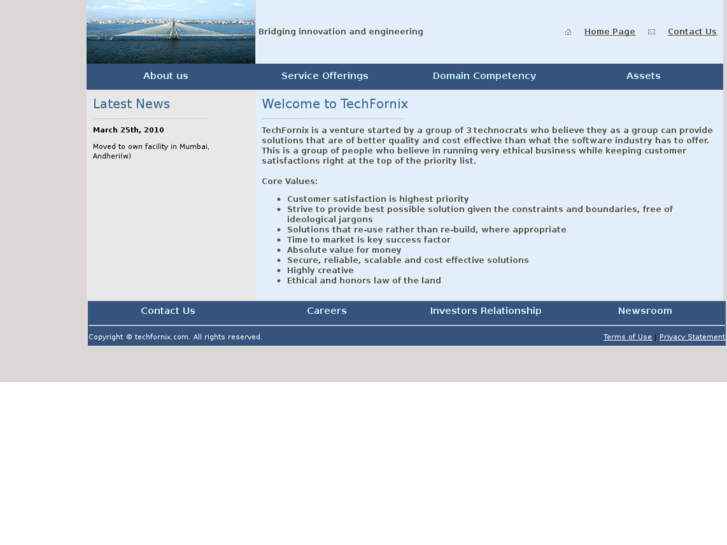 Bridging innovation and engineering

Home Page Contact Us

About us Service Offerings Domain Competency Assets

Latest News

March 25th, 2010

Moved to own facility in Mumbai, Andheri(w)

Welcome to TechFornix

TechFornix is a venture started by a group of 3 technocrats who believe they as a group can provide solutions that are of better quality and cost effective than what the software industry has to offer. This is a group of people who believe in running very ethical business while keeping customer satisfactions right at the top of the priority list.

Core Values:

- Customer satisfaction is highest priority
- Strive to provide best possible solution given the constraints and boundaries, free of ideological jargons
- Solutions that re-use rather than re-build, where appropriate
- Time to market is key success factor
- Absolute value for money
- Secure, reliable, scalable and cost effective solutions
- Highly creative
- Ethical and honors law of the land

Contact Us Careers Investors Relationship Newsroom

Copyright © techfornix.com. All rights reserved.

Terms of Use | Privacy Statement